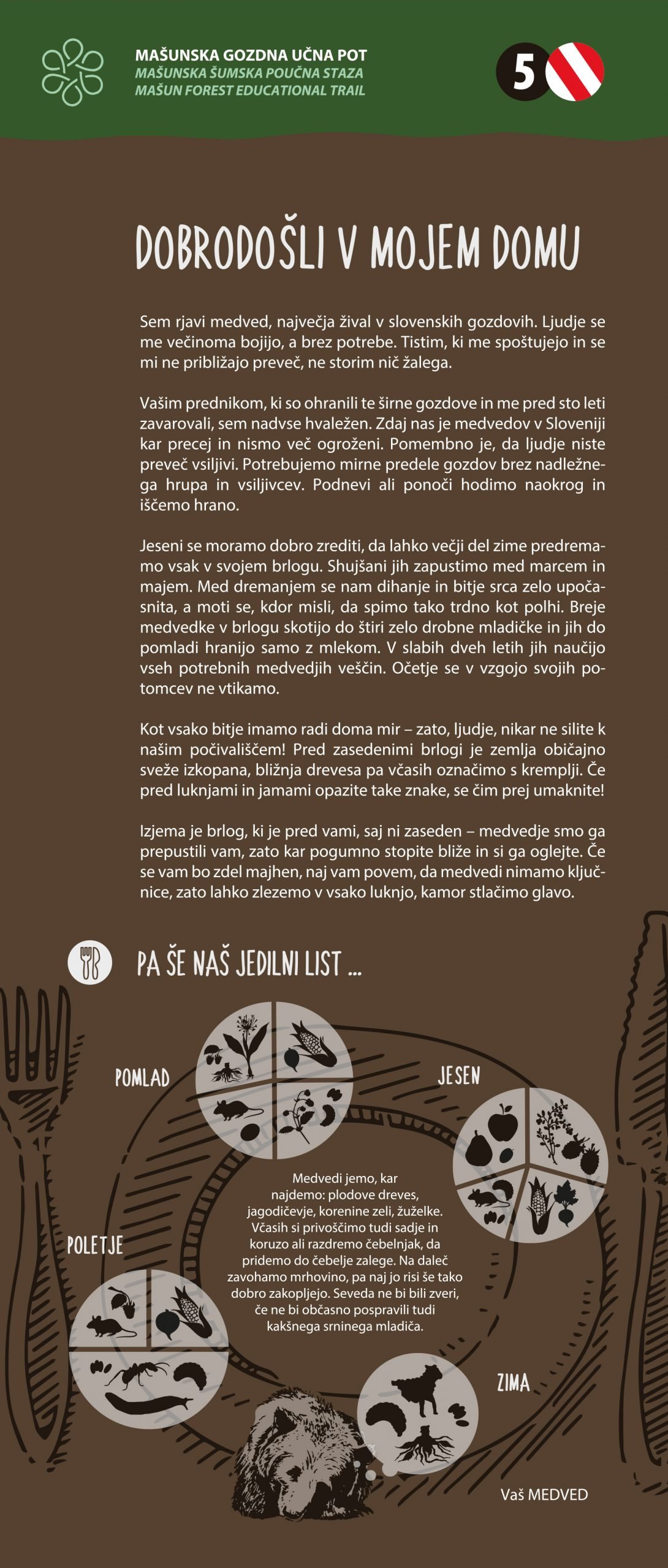 MAŠUNSKA GOZDNA UČNA POT
MAŠUNSKA ŠUMSKA POUČNA STAZA
MAŠUN FOREST EDUCATIONAL TRAIL

5

DOBRODOŠLI V MOJEM DOMU

Sem rjavi medved, največja žival v slovenskih gozdovih. Ljudje se me večinoma bojijo, a brez potrebe. Tistim, ki me spoštujejo in se mi ne približajo preveč, ne storim nič žalega.

Vašim prednikom, ki so ohranili te širne gozdove in me pred sto leti zavarovali, sem nadvse hvaležen. Zdaj nas je medvedov v Sloveniji kar precej in nismo več ogroženi. Pomembno je, da ljudje niste preveč vsiljivi. Potrebujemo mirne predele gozdov brez nadležnega hrupa in vsiljivcev. Podnevi ali ponoči hodimo naokrog in iščemo hrano.

Jeseni se moramo dobro zrediti, da lahko večji del zime predremamo vsak v svojem brlogu. Shujšani jih zapustimo med marcem in majem. Med dremanjem se nam dihanje in bitje srca zelo upočasnita, a moti se, kdor misli, da spimo tako trdno kot polhi. Breje medvedke v brlogu skotijo do štiri zelo drobne mladičke in jih do pomladi hranijo samo z mlekom. V slabih dveh letih jih naučijo vseh potrebnih medvedjih veščin. Očetje se v vzgojo svojih potomcev ne vtikamo.

Kot vsako bitje imamo radi doma mir – zato, ljudje, nikar ne silite k našim počivališčem! Pred zasedenimi brlogi je zemlja običajno sveže izkopana, bližnja drevesa pa včasih označimo s kremplji. Če pred luknjami in jamami opazite take znake, se čim prej umaknite!

Izjema je brlog, ki je pred vami, saj ni zaseden – medvedje smo ga prepustili vam, zato kar pogumno stopite bliže in si ga oglejte. Če se vam bo zdel majhen, naj vam povem, da medvedi nimamo ključnice, zato lahko zlezemo v vsako luknjo, kamor stlačimo glavo.

PA ŠE NAŠ JEDILNI LIST ...

POMLAD

JESEN

POLETJE

ZIMA

Medvedi jemo, kar najdemo: plodove dreves, jagodičevje, korenine zeli, žuželke. Včasih si privoščimo tudi sadje in koruzo ali razdremo čebelnjak, da pridemo do čebelje zalege. Na daleč zavohamo mrhovino, pa naj jo risi še tako dobro zakopljejo. Seveda ne bi bili zveri, če ne bi občasno pospravili tudi kakšnega srninega mladiča.

Vaš MEDVED